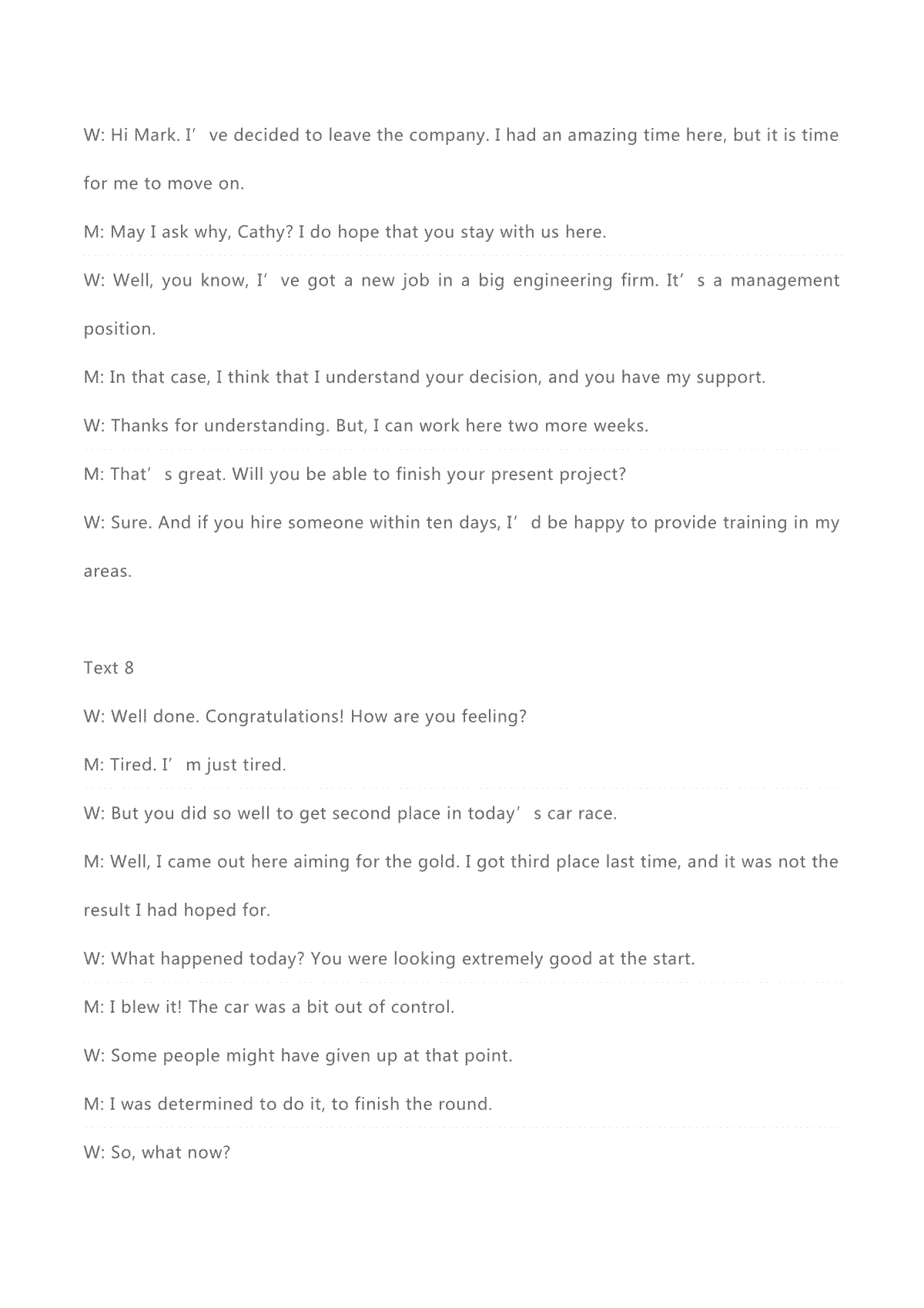 W: Hi Mark. I’ve decided to leave the company. I had an amazing time here, but it is time for me to move on.

M: May I ask why, Cathy? I do hope that you stay with us here.

W: Well, you know, I’ve got a new job in a big engineering firm. It’s a management position.

M: In that case, I think that I understand your decision, and you have my support.

W: Thanks for understanding. But, I can work here two more weeks.

M: That’s great. Will you be able to finish your present project?

W: Sure. And if you hire someone within ten days, I’d be happy to provide training in my areas.

Text 8

W: Well done. Congratulations! How are you feeling?

M: Tired. I’m just tired.

W: But you did so well to get second place in today’s car race.

M: Well, I came out here aiming for the gold. I got third place last time, and it was not the result I had hoped for.

W: What happened today? You were looking extremely good at the start.

M: I blew it! The car was a bit out of control.

W: Some people might have given up at that point.

M: I was determined to do it, to finish the round.

W: So, what now?